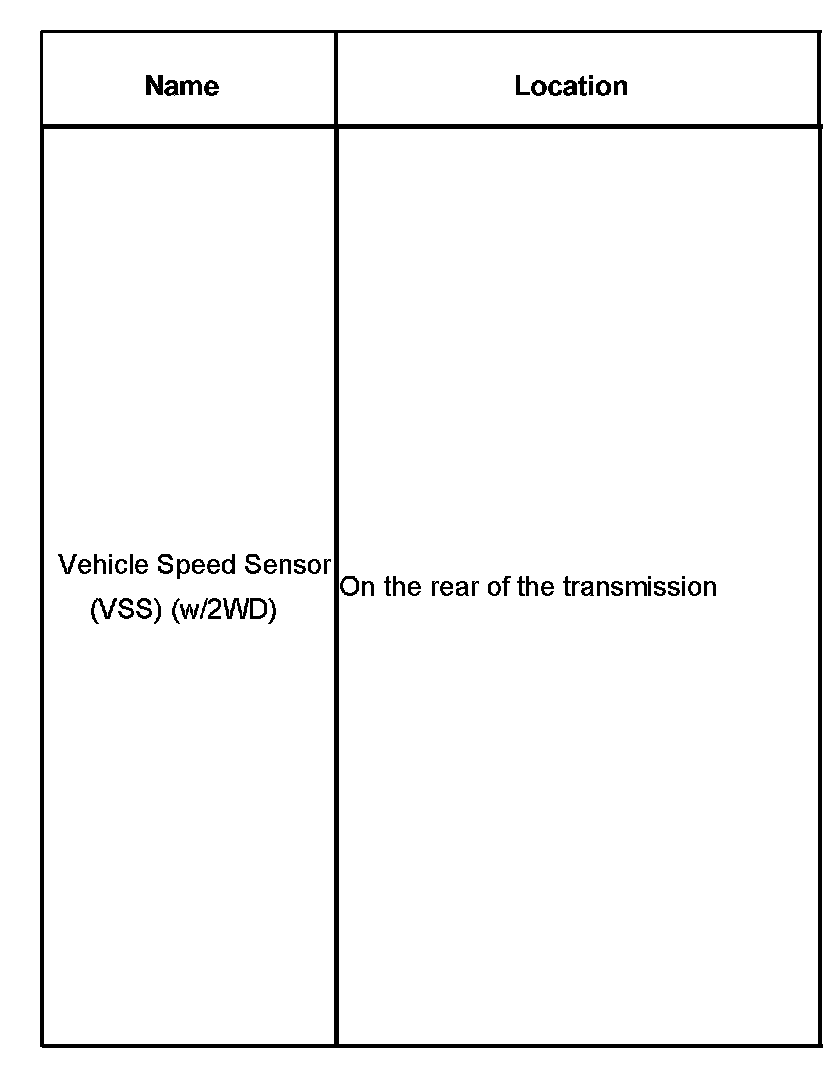 | Name | Location |
|---|---|
| Vehicle Speed Sensor (VSS) (w/2WD) | On the rear of the transmission |